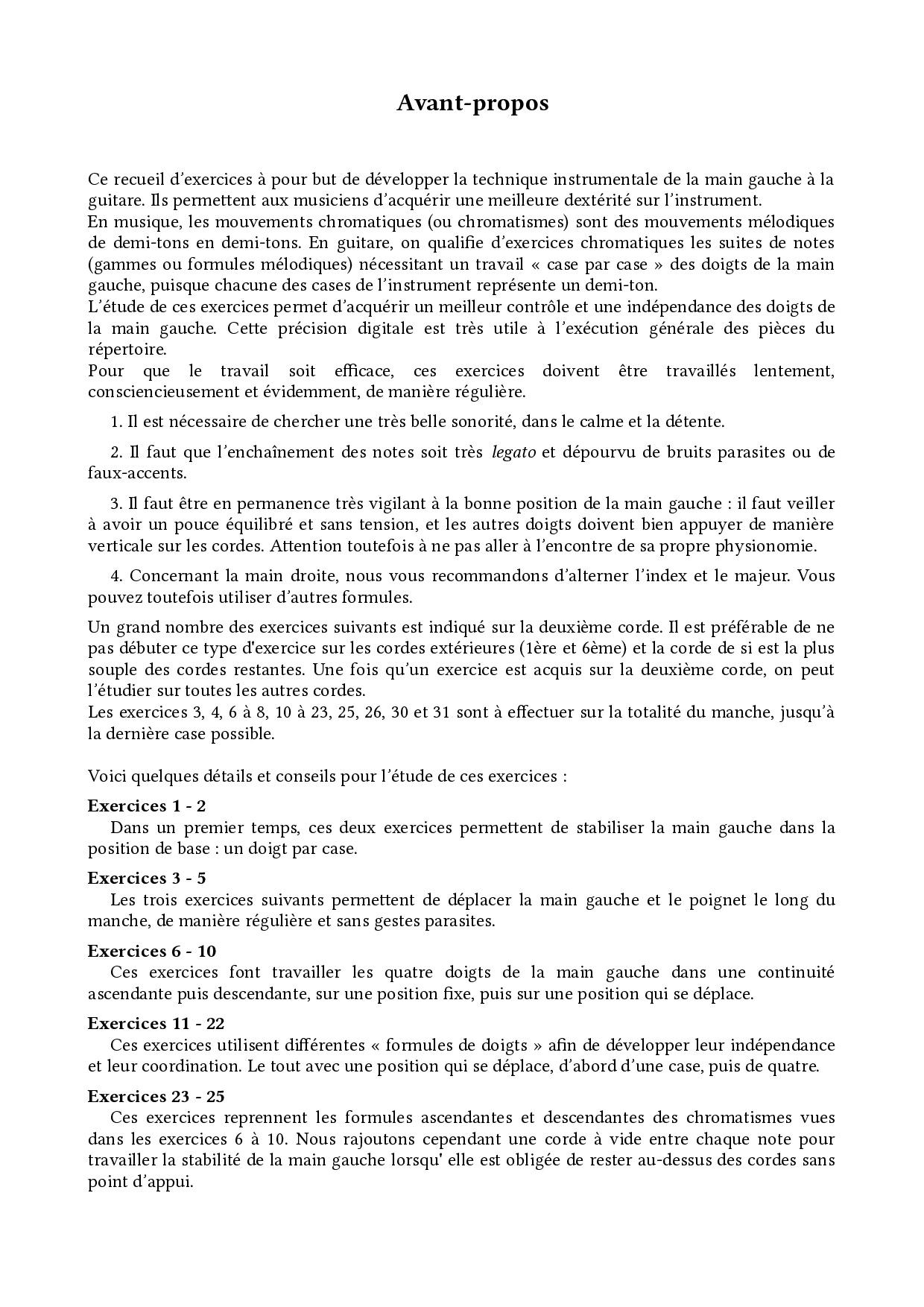 Avant-propos

Ce recueil d’exercices à pour but de développer la technique instrumentale de la main gauche à la guitare. Ils permettent aux musiciens d’acquérir une meilleure dextérité sur l’instrument.
En musique, les mouvements chromatiques (ou chromatismes) sont des mouvements mélodiques de demi-tons en demi-tons. En guitare, on qualifie d’exercices chromatiques les suites de notes (gammes ou formules mélodiques) nécessitant un travail « case par case » des doigts de la main gauche, puisque chacune des cases de l’instrument représente un demi-ton.
L’étude de ces exercices permet d’acquérir un meilleur contrôle et une indépendance des doigts de la main gauche. Cette précision digitale est très utile à l’exécution générale des pièces du répertoire.
Pour que le travail soit efficace, ces exercices doivent être travaillés lentement, consciencieusement et évidemment, de manière régulière.

1. Il est nécessaire de chercher une très belle sonorité, dans le calme et la détente.

2. Il faut que l’enchaînement des notes soit très legato et dépourvu de bruits parasites ou de faux-accents.

3. Il faut être en permanence très vigilant à la bonne position de la main gauche : il faut veiller à avoir un pouce équilibré et sans tension, et les autres doigts doivent bien appuyer de manière verticale sur les cordes. Attention toutefois à ne pas aller à l’encontre de sa propre physionomie.

4. Concernant la main droite, nous vous recommandons d’alterner l’index et le majeur. Vous pouvez toutefois utiliser d’autres formules.

Un grand nombre des exercices suivants est indiqué sur la deuxième corde. Il est préférable de ne pas débuter ce type d'exercice sur les cordes extérieures (1ère et 6ème) et la corde de si est la plus souple des cordes restantes. Une fois qu’un exercice est acquis sur la deuxième corde, on peut l’étudier sur toutes les autres cordes.
Les exercices 3, 4, 6 à 8, 10 à 23, 25, 26, 30 et 31 sont à effectuer sur la totalité du manche, jusqu’à la dernière case possible.

Voici quelques détails et conseils pour l’étude de ces exercices :

Exercices 1 - 2
Dans un premier temps, ces deux exercices permettent de stabiliser la main gauche dans la position de base : un doigt par case.

Exercices 3 - 5
Les trois exercices suivants permettent de déplacer la main gauche et le poignet le long du manche, de manière régulière et sans gestes parasites.

Exercices 6 - 10
Ces exercices font travailler les quatre doigts de la main gauche dans une continuité ascendante puis descendante, sur une position fixe, puis sur une position qui se déplace.

Exercices 11 - 22
Ces exercices utilisent différentes « formules de doigts » afin de développer leur indépendance et leur coordination. Le tout avec une position qui se déplace, d’abord d’une case, puis de quatre.

Exercices 23 - 25
Ces exercices reprennent les formules ascendantes et descendantes des chromatismes vues dans les exercices 6 à 10. Nous rajoutons cependant une corde à vide entre chaque note pour travailler la stabilité de la main gauche lorsqu' elle est obligée de rester au-dessus des cordes sans point d’appui.